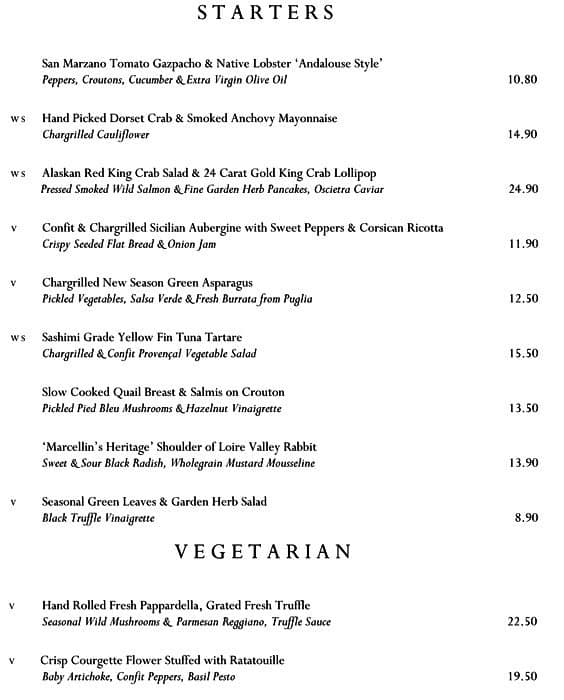 STARTERS

San Marzano Tomato Gazpacho & Native Lobster 'Andalouse Style'
Peppers, Croutons, Cucumber & Extra Virgin Olive Oil 10.80

ws Hand Picked Dorset Crab & Smoked Anchovy Mayonnaise
Chargrilled Cauliflower 14.90

ws Alaskan Red King Crab Salad & 24 Carat Gold King Crab Lollipop
Pressed Smoked Wild Salmon & Fine Garden Herb Pancakes, Oscietra Caviar 24.90

v Confit & Chargrilled Sicilian Aubergine with Sweet Peppers & Corsican Ricotta
Crispy Seeded Flat Bread & Onion Jam 11.90

v Chargrilled New Season Green Asparagus
Pickled Vegetables, Salsa Verde & Fresh Burrata from Puglia 12.50

ws Sashimi Grade Yellow Fin Tuna Tartare
Chargrilled & Confit Provençal Vegetable Salad 15.50

Slow Cooked Quail Breast & Salmis on Crouton
Pickled Pied Bleu Mushrooms & Hazelnut Vinaigrette 13.50

'Marcellin's Heritage' Shoulder of Loire Valley Rabbit
Sweet & Sour Black Radish, Wholegrain Mustard Mousseline 13.90

v Seasonal Green Leaves & Garden Herb Salad
Black Truffle Vinaigrette 8.90

VEGETARIAN

v Hand Rolled Fresh Pappardella, Grated Fresh Truffle
Seasonal Wild Mushrooms & Parmesan Reggiano, Truffle Sauce 22.50

v Crisp Courgette Flower Stuffed with Ratatouille
Baby Artichoke, Confit Peppers, Basil Pesto 19.50